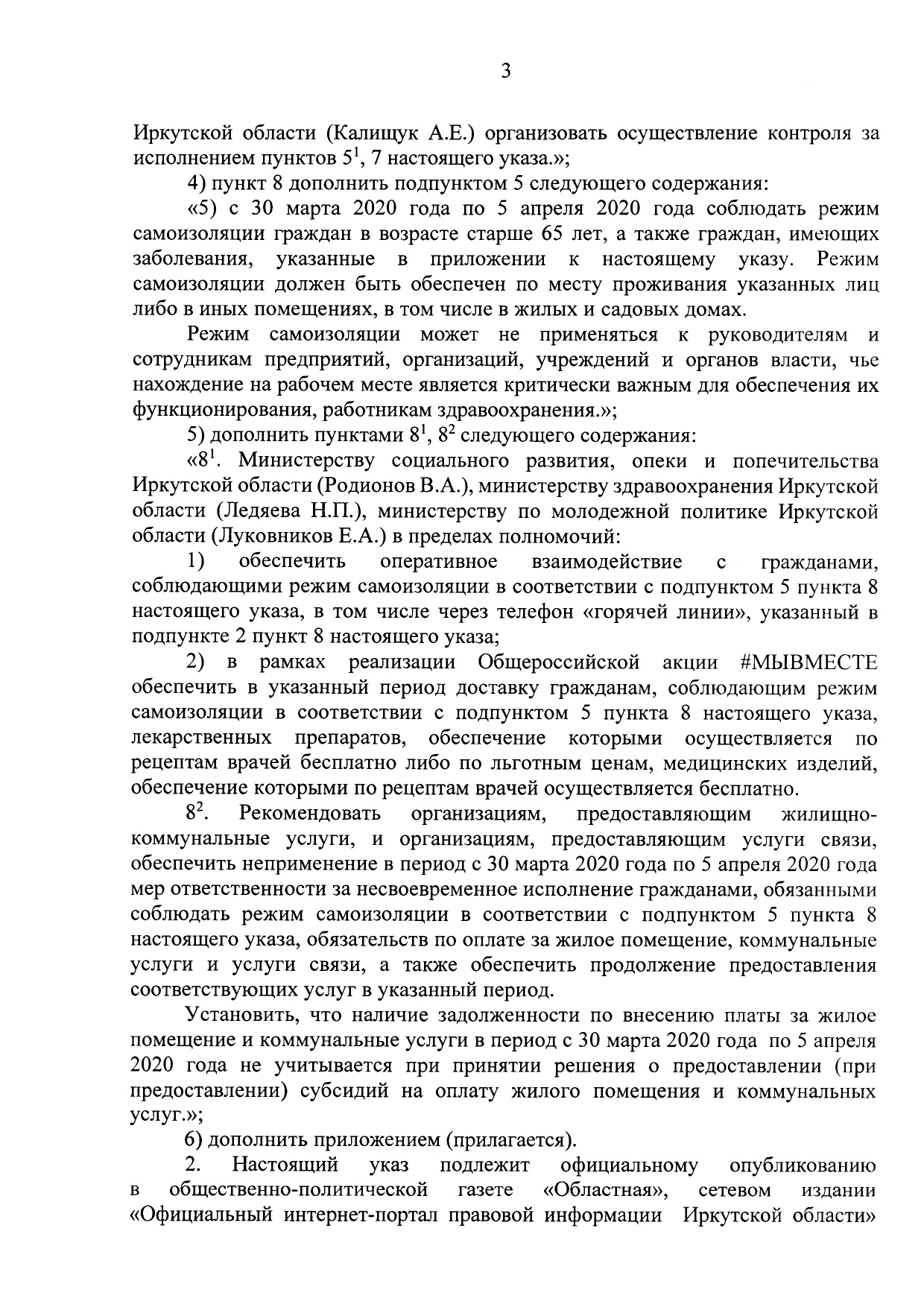 3

Иркутской области (Калищук А.Е.) организовать осуществление контроля за исполнением пунктов $5^1$, 7 настоящего указа.»;

4) пункт 8 дополнить подпунктом 5 следующего содержания:

«5) с 30 марта 2020 года по 5 апреля 2020 года соблюдать режим самоизоляции граждан в возрасте старше 65 лет, а также граждан, имеющих заболевания, указанные в приложении к настоящему указу. Режим самоизоляции должен быть обеспечен по месту проживания указанных лиц либо в иных помещениях, в том числе в жилых и садовых домах.

Режим самоизоляции может не применяться к руководителям и сотрудникам предприятий, организаций, учреждений и органов власти, чье нахождение на рабочем месте является критически важным для обеспечения их функционирования, работникам здравоохранения.»;

5) дополнить пунктами $8^1$, $8^2$ следующего содержания:

«$8^1$. Министерству социального развития, опеки и попечительства Иркутской области (Родионов В.А.), министерству здравоохранения Иркутской области (Ледяева Н.П.), министерству по молодежной политике Иркутской области (Луковников Е.А.) в пределах полномочий:

1) обеспечить оперативное взаимодействие с гражданами, соблюдающими режим самоизоляции в соответствии с подпунктом 5 пункта 8 настоящего указа, в том числе через телефон «горячей линии», указанный в подпункте 2 пункт 8 настоящего указа;

2) в рамках реализации Общероссийской акции #МЫВМЕСТЕ обеспечить в указанный период доставку гражданам, соблюдающим режим самоизоляции в соответствии с подпунктом 5 пункта 8 настоящего указа, лекарственных препаратов, обеспечение которыми осуществляется по рецептам врачей бесплатно либо по льготным ценам, медицинских изделий, обеспечение которыми по рецептам врачей осуществляется бесплатно.

$8^2$. Рекомендовать организациям, предоставляющим жилищно-коммунальные услуги, и организациям, предоставляющим услуги связи, обеспечить неприменение в период с 30 марта 2020 года по 5 апреля 2020 года мер ответственности за несвоевременное исполнение гражданами, обязанными соблюдать режим самоизоляции в соответствии с подпунктом 5 пункта 8 настоящего указа, обязательств по оплате за жилое помещение, коммунальные услуги и услуги связи, а также обеспечить продолжение предоставления соответствующих услуг в указанный период.

Установить, что наличие задолженности по внесению платы за жилое помещение и коммунальные услуги в период с 30 марта 2020 года по 5 апреля 2020 года не учитывается при принятии решения о предоставлении (при предоставлении) субсидий на оплату жилого помещения и коммунальных услуг.»;

6) дополнить приложением (прилагается).

2. Настоящий указ подлежит официальному опубликованию в общественно-политической газете «Областная», сетевом издании «Официальный интернет-портал правовой информации Иркутской области»